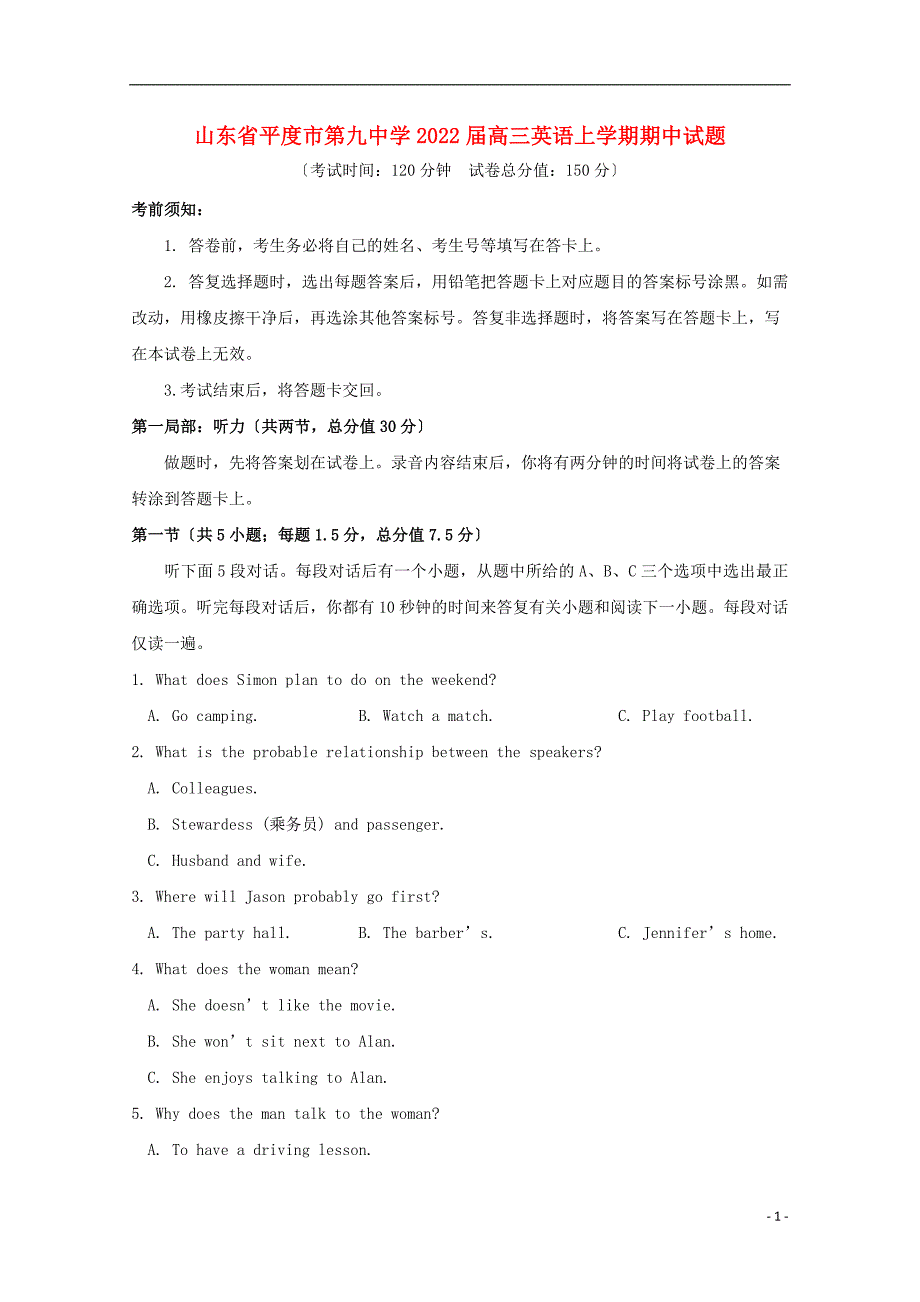 山东省平度市第九中学2022届高三英语上学期期中试题

〔考试时间：120分钟　试卷总分值：150分〕

考前须知：

1. 答卷前，考生务必将自己的姓名、考生号等填写在答卡上。

2. 答复选择题时，选出每题答案后，用铅笔把答题卡上对应题目的答案标号涂黑。如需改动，用橡皮擦干净后，再选涂其他答案标号。答复非选择题时，将答案写在答题卡上，写在本试卷上无效。

3.考试结束后，将答题卡交回。

第一局部：听力〔共两节，总分值30分〕

做题时，先将答案划在试卷上。录音内容结束后，你将有两分钟的时间将试卷上的答案转涂到答题卡上。

第一节〔共5小题；每题1.5分，总分值7.5分〕

听下面5段对话。每段对话后有一个小题，从题中所给的A、B、C三个选项中选出最正确选项。听完每段对话后，你都有10秒钟的时间来答复有关小题和阅读下一小题。每段对话仅读一遍。

1. What does Simon plan to do on the weekend?

A. Go camping.　　B. Watch a match.　　C. Play football.

2. What is the probable relationship between the speakers?

A. Colleagues.

B. Stewardess (乘务员) and passenger.

C. Husband and wife.

3. Where will Jason probably go first?

A. The party hall.　　B. The barber’s.　　C. Jennifer’s home.

4. What does the woman mean?

A. She doesn’t like the movie.

B. She won’t sit next to Alan.

C. She enjoys talking to Alan.

5. Why does the man talk to the woman?

A. To have a driving lesson.

- 1 -